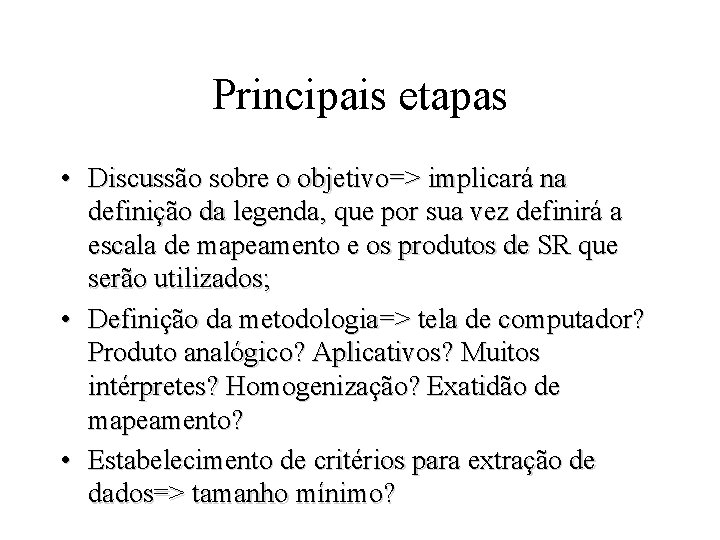 Principais etapas

• Discussão sobre o objetivo=> implicará na definição da legenda, que por sua vez definirá a escala de mapeamento e os produtos de SR que serão utilizados;

• Definição da metodologia=> tela de computador? Produto analógico? Aplicativos? Muitos intérpretes? Homogenização? Exatidão de mapeamento?

• Estabelecimento de critérios para extração de dados=> tamanho mínimo?